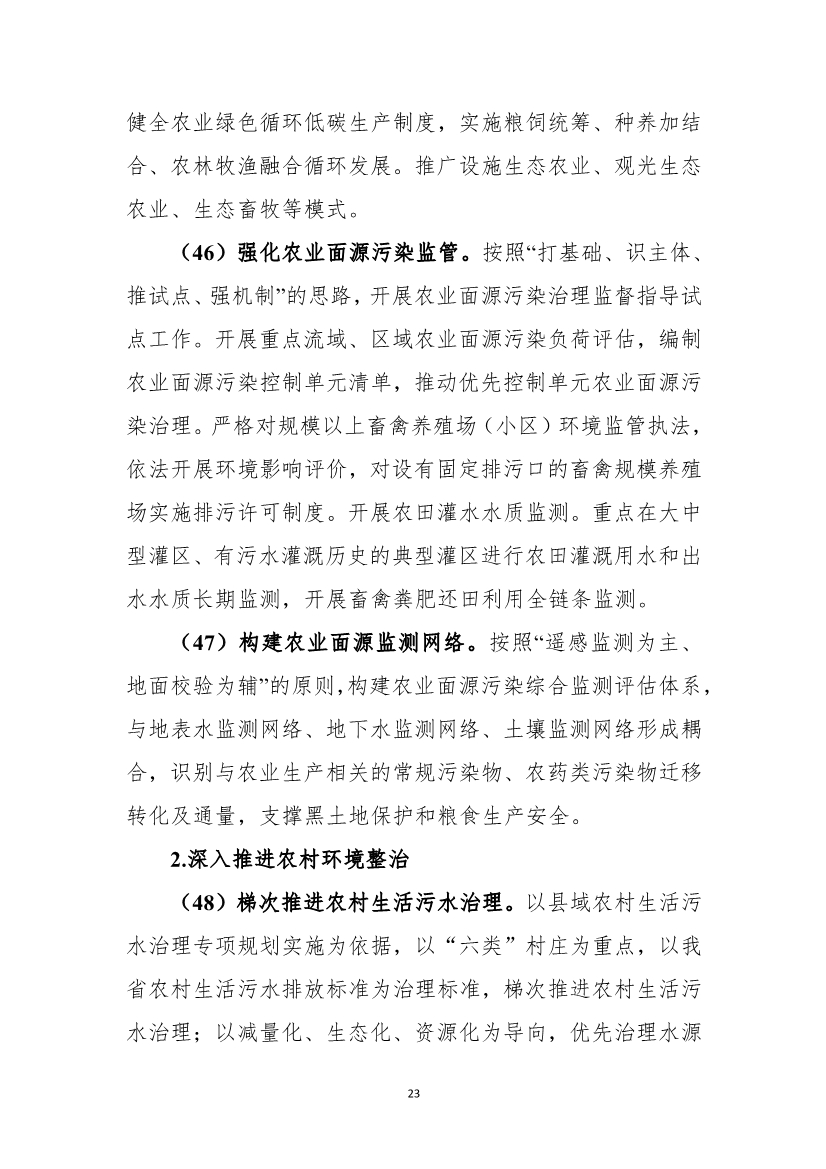 健全农业绿色循环低碳生产制度，实施粮饲统筹、种养加结合、农林牧渔融合循环发展。推广设施生态农业、观光生态农业、生态畜牧等模式。

（46）强化农业面源污染监管。按照“打基础、识主体、推试点、强机制”的思路，开展农业面源污染治理监督指导试点工作。开展重点流域、区域农业面源污染负荷评估，编制农业面源污染控制单元清单，推动优先控制单元农业面源污染治理。严格对规模以上畜禽养殖场（小区）环境监管执法，依法开展环境影响评价，对设有固定排污口的畜禽规模养殖场实施排污许可制度。开展农田灌水水质监测。重点在大中型灌区、有污水灌溉历史的典型灌区进行农田灌溉用水和出水水质长期监测，开展畜禽粪肥还田利用全链条监测。

（47）构建农业面源监测网络。按照“遥感监测为主、地面校验为辅”的原则，构建农业面源污染综合监测评估体系，与地表水监测网络、地下水监测网络、土壤监测网络形成耦合，识别与农业生产相关的常规污染物、农药类污染物迁移转化及通量，支撑黑土地保护和粮食生产安全。

2.深入推进农村环境整治

（48）梯次推进农村生活污水治理。以县域农村生活污水治理专项规划实施为依据，以“六类”村庄为重点，以我省农村生活污水排放标准为治理标准，梯次推进农村生活污水治理；以减量化、生态化、资源化为导向，优先治理水源

23